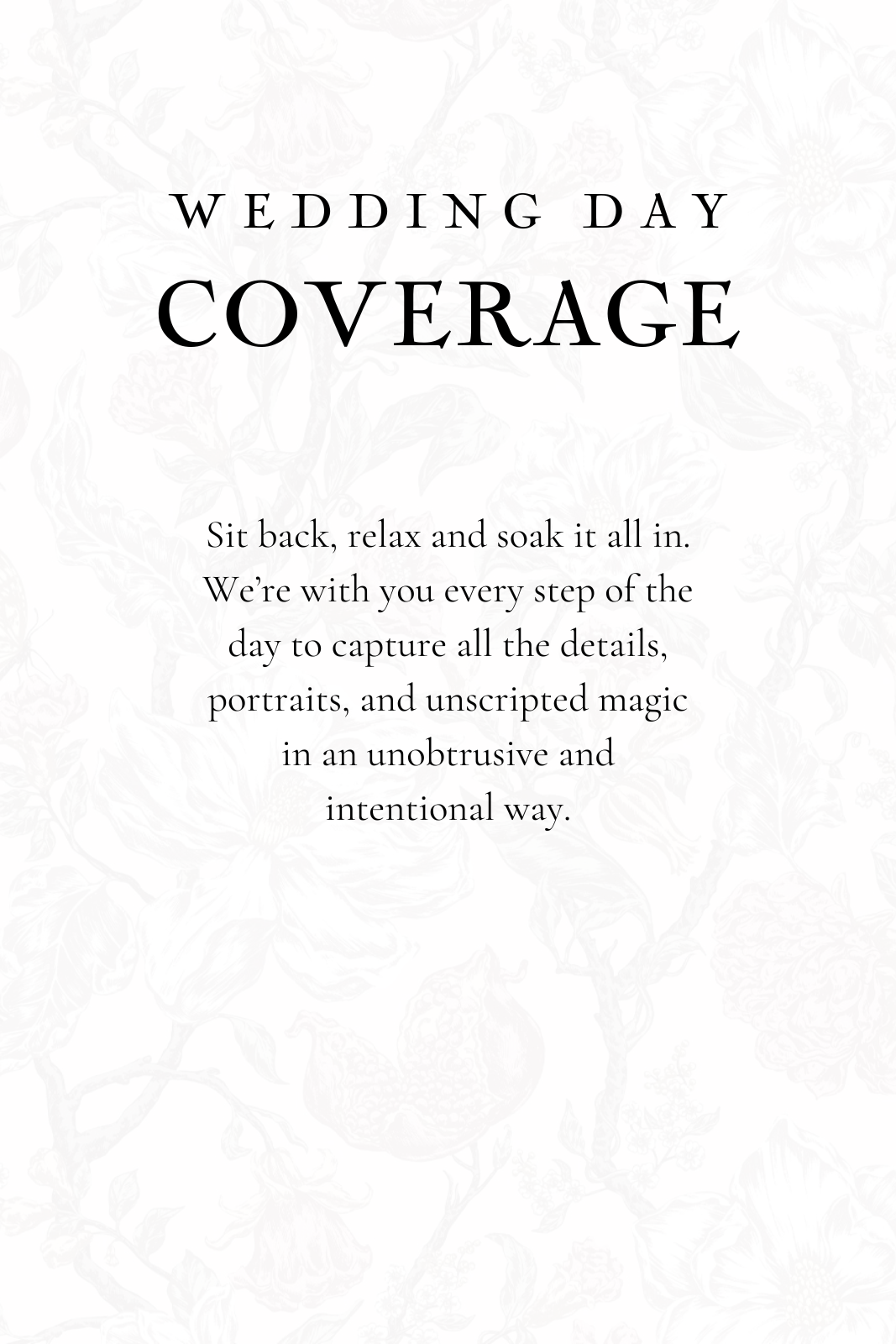 WEDDING DAY
COVERAGE

Sit back, relax and soak it all in. We're with you every step of the day to capture all the details, portraits, and unscripted magic in an unobtrusive and intentional way.